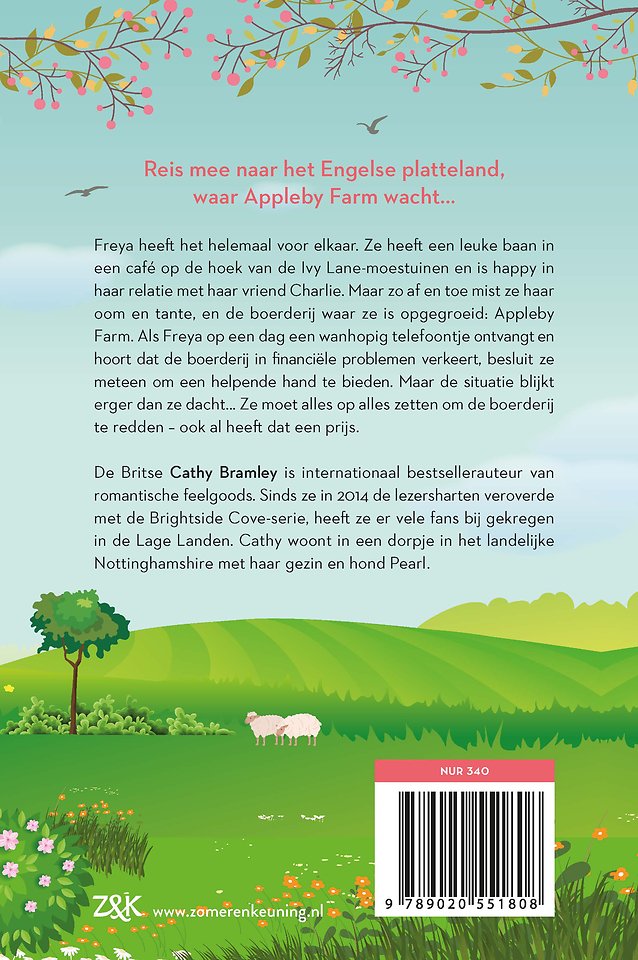 Reis mee naar het Engelse platteland, waar Appleby Farm wacht...

Freya heeft het helemaal voor elkaar. Ze heeft een leuke baan in een café op de hoek van de Ivy Lane-moestuinen en is happy in haar relatie met haar vriend Charlie. Maar zo af en toe mist ze haar oom en tante, en de boerderij waar ze is opgegroeid: Appleby Farm. Als Freya op een dag een wanhopig telefoontje ontvangt en hoort dat de boerderij in financiële problemen verkeert, besluit ze meteen om een helpende hand te bieden. Maar de situatie blijkt erger dan ze dacht... Ze moet alles op alles zetten om de boerderij te redden – ook al heeft dat een prijs.

De Britse Cathy Bramley is internationaal bestsellerauteur van romantische feelgoods. Sinds ze in 2014 de lezersharten veroverde met de Brightside Cove-serie, heeft ze er vele fans bij gekregen in de Lage Landen. Cathy woont in een dorpje in het landelijke Nottinghamshire met haar gezin en hond Pearl.

NUR 340

9 789020 551808

Z&K www.zomerenkeuning.nl